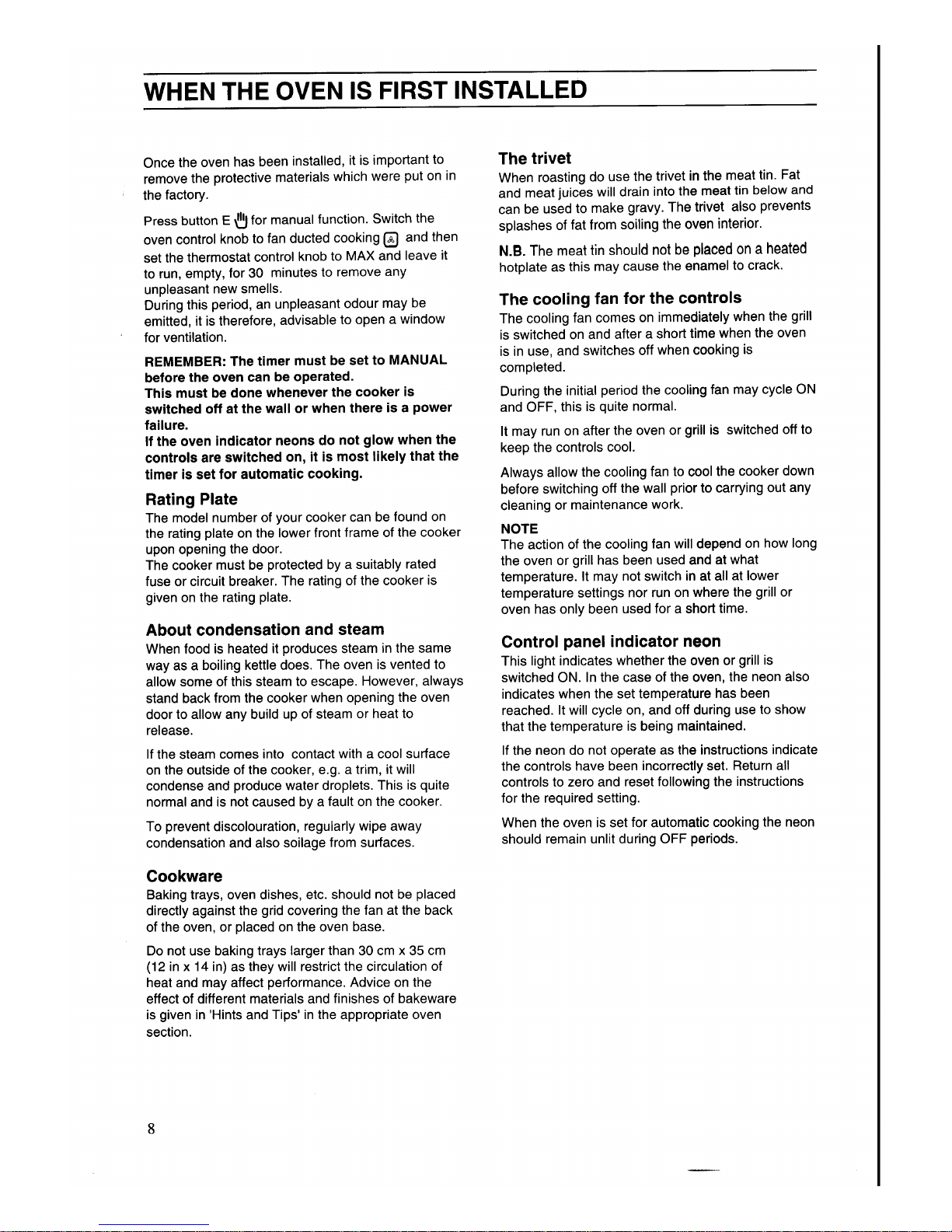 WHEN THE OVEN IS FIRST INSTALLED

Once the oven has been installed, it is important to remove the protective materials which were put on in the factory.

Press button E for manual function. Switch the oven control knob to fan ducted cooking and then set the thermostat control knob to MAX and leave it to run, empty, for 30 minutes to remove any unpleasant new smells.
During this period, an unpleasant odour may be emitted, it is therefore, advisable to open a window for ventilation.

REMEMBER: The timer must be set to MANUAL before the oven can be operated.
This must be done whenever the cooker is switched off at the wall or when there is a power failure.
If the oven indicator neons do not glow when the controls are switched on, it is most likely that the timer is set for automatic cooking.

Rating Plate
The model number of your cooker can be found on the rating plate on the lower front frame of the cooker upon opening the door.
The cooker must be protected by a suitably rated fuse or circuit breaker. The rating of the cooker is given on the rating plate.

About condensation and steam
When food is heated it produces steam in the same way as a boiling kettle does. The oven is vented to allow some of this steam to escape. However, always stand back from the cooker when opening the oven door to allow any build up of steam or heat to release.

If the steam comes into contact with a cool surface on the outside of the cooker, e.g. a trim, it will condense and produce water droplets. This is quite normal and is not caused by a fault on the cooker.

To prevent discolouration, regularly wipe away condensation and also soilage from surfaces.

Cookware
Baking trays, oven dishes, etc. should not be placed directly against the grid covering the fan at the back of the oven, or placed on the oven base.

Do not use baking trays larger than 30 cm x 35 cm (12 in x 14 in) as they will restrict the circulation of heat and may affect performance. Advice on the effect of different materials and finishes of bakeware is given in 'Hints and Tips' in the appropriate oven section.

The trivet
When roasting do use the trivet in the meat tin. Fat and meat juices will drain into the meat tin below and can be used to make gravy. The trivet also prevents splashes of fat from soiling the oven interior.

N.B. The meat tin should not be placed on a heated hotplate as this may cause the enamel to crack.

The cooling fan for the controls
The cooling fan comes on immediately when the grill is switched on and after a short time when the oven is in use, and switches off when cooking is completed.

During the initial period the cooling fan may cycle ON and OFF, this is quite normal.

It may run on after the oven or grill is switched off to keep the controls cool.

Always allow the cooling fan to cool the cooker down before switching off the wall prior to carrying out any cleaning or maintenance work.

NOTE
The action of the cooling fan will depend on how long the oven or grill has been used and at what temperature. It may not switch in at all at lower temperature settings nor run on where the grill or oven has only been used for a short time.

Control panel indicator neon
This light indicates whether the oven or grill is switched ON. In the case of the oven, the neon also indicates when the set temperature has been reached. It will cycle on, and off during use to show that the temperature is being maintained.

If the neon do not operate as the instructions indicate the controls have been incorrectly set. Return all controls to zero and reset following the instructions for the required setting.

When the oven is set for automatic cooking the neon should remain unlit during OFF periods.

8